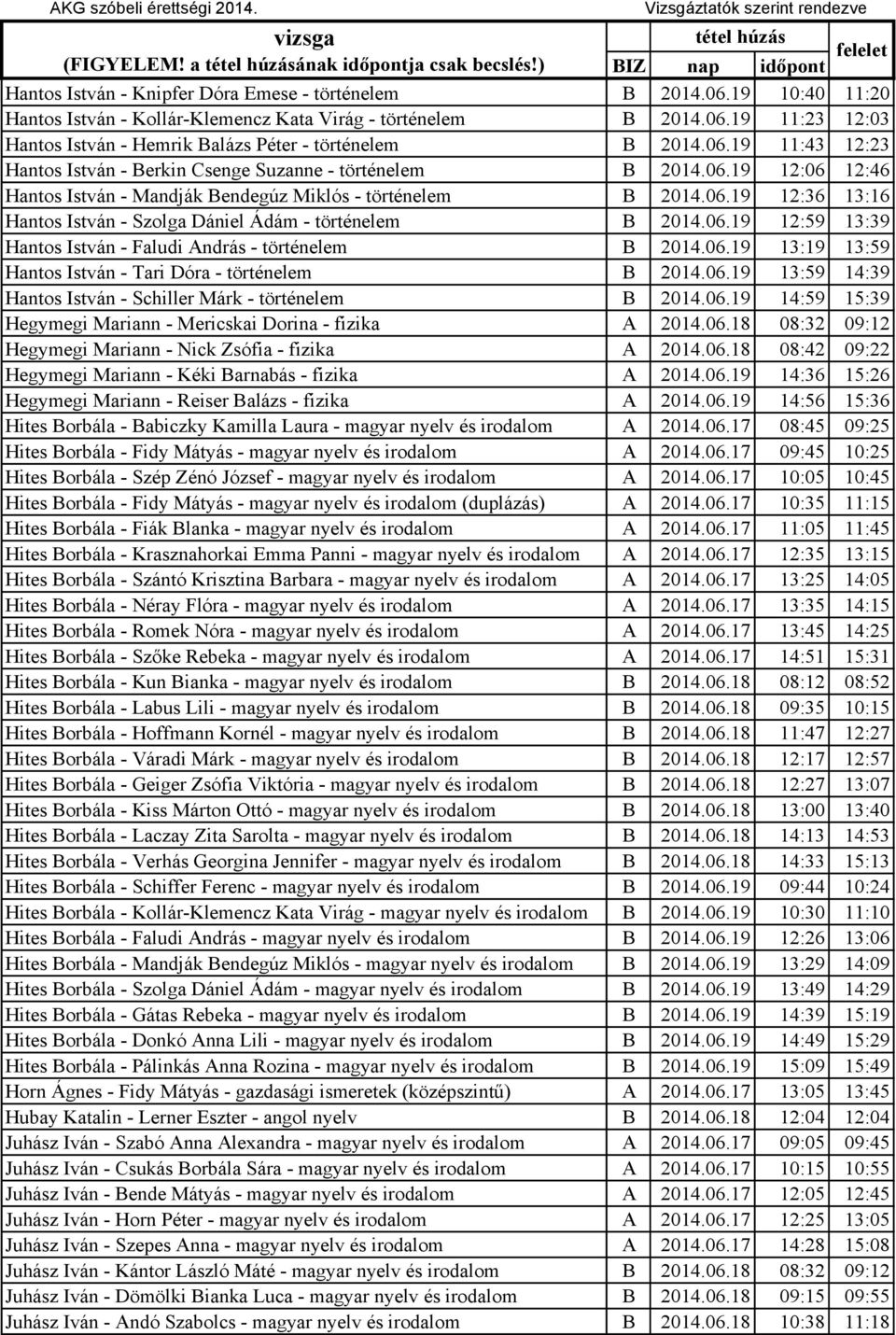 AKG szóbeli érettségi 2014.

Vizsgáztatók szerint rendezve

| vizsga (FIGYELEM! a tétel húzásának időpontja csak becslés!) | BIZ | tétel húzás nap | tétel húzás időpont | felelet |
|---|---|---|---|---|
| Hantos István - Knipfer Dóra Emese - történelem | B | 2014.06.19 | 10:40 | 11:20 |
| Hantos István - Kollár-Klemencz Kata Virág - történelem | B | 2014.06.19 | 11:23 | 12:03 |
| Hantos István - Hemrik Balázs Péter - történelem | B | 2014.06.19 | 11:43 | 12:23 |
| Hantos István - Berkin Csenge Suzanne - történelem | B | 2014.06.19 | 12:06 | 12:46 |
| Hantos István - Mandják Bendegúz Miklós - történelem | B | 2014.06.19 | 12:36 | 13:16 |
| Hantos István - Szolga Dániel Ádám - történelem | B | 2014.06.19 | 12:59 | 13:39 |
| Hantos István - Faludi András - történelem | B | 2014.06.19 | 13:19 | 13:59 |
| Hantos István - Tari Dóra - történelem | B | 2014.06.19 | 13:59 | 14:39 |
| Hantos István - Schiller Márk - történelem | B | 2014.06.19 | 14:59 | 15:39 |
| Hegymegi Mariann - Mericskai Dorina - fizika | A | 2014.06.18 | 08:32 | 09:12 |
| Hegymegi Mariann - Nick Zsófia - fizika | A | 2014.06.18 | 08:42 | 09:22 |
| Hegymegi Mariann - Kéki Barnabás - fizika | A | 2014.06.19 | 14:36 | 15:26 |
| Hegymegi Mariann - Reiser Balázs - fizika | A | 2014.06.19 | 14:56 | 15:36 |
| Hites Borbála - Babiczky Kamilla Laura - magyar nyelv és irodalom | A | 2014.06.17 | 08:45 | 09:25 |
| Hites Borbála - Fidy Mátyás - magyar nyelv és irodalom | A | 2014.06.17 | 09:45 | 10:25 |
| Hites Borbála - Szép Zénó József - magyar nyelv és irodalom | A | 2014.06.17 | 10:05 | 10:45 |
| Hites Borbála - Fidy Mátyás - magyar nyelv és irodalom (duplázás) | A | 2014.06.17 | 10:35 | 11:15 |
| Hites Borbála - Fiák Blanka - magyar nyelv és irodalom | A | 2014.06.17 | 11:05 | 11:45 |
| Hites Borbála - Krasznahorkai Emma Panni - magyar nyelv és irodalom | A | 2014.06.17 | 12:35 | 13:15 |
| Hites Borbála - Szántó Krisztina Barbara - magyar nyelv és irodalom | A | 2014.06.17 | 13:25 | 14:05 |
| Hites Borbála - Néray Flóra - magyar nyelv és irodalom | A | 2014.06.17 | 13:35 | 14:15 |
| Hites Borbála - Romek Nóra - magyar nyelv és irodalom | A | 2014.06.17 | 13:45 | 14:25 |
| Hites Borbála - Szőke Rebeka - magyar nyelv és irodalom | A | 2014.06.17 | 14:51 | 15:31 |
| Hites Borbála - Kun Bianka - magyar nyelv és irodalom | B | 2014.06.18 | 08:12 | 08:52 |
| Hites Borbála - Labus Lili - magyar nyelv és irodalom | B | 2014.06.18 | 09:35 | 10:15 |
| Hites Borbála - Hoffmann Kornél - magyar nyelv és irodalom | B | 2014.06.18 | 11:47 | 12:27 |
| Hites Borbála - Váradi Márk - magyar nyelv és irodalom | B | 2014.06.18 | 12:17 | 12:57 |
| Hites Borbála - Geiger Zsófia Viktória - magyar nyelv és irodalom | B | 2014.06.18 | 12:27 | 13:07 |
| Hites Borbála - Kiss Márton Ottó - magyar nyelv és irodalom | B | 2014.06.18 | 13:00 | 13:40 |
| Hites Borbála - Laczay Zita Sarolta - magyar nyelv és irodalom | B | 2014.06.18 | 14:13 | 14:53 |
| Hites Borbála - Verhás Georgina Jennifer - magyar nyelv és irodalom | B | 2014.06.18 | 14:33 | 15:13 |
| Hites Borbála - Schiffer Ferenc - magyar nyelv és irodalom | B | 2014.06.19 | 09:44 | 10:24 |
| Hites Borbála - Kollár-Klemencz Kata Virág - magyar nyelv és irodalom | B | 2014.06.19 | 10:30 | 11:10 |
| Hites Borbála - Faludi András - magyar nyelv és irodalom | B | 2014.06.19 | 12:26 | 13:06 |
| Hites Borbála - Mandják Bendegúz Miklós - magyar nyelv és irodalom | B | 2014.06.19 | 13:29 | 14:09 |
| Hites Borbála - Szolga Dániel Ádám - magyar nyelv és irodalom | B | 2014.06.19 | 13:49 | 14:29 |
| Hites Borbála - Gátas Rebeka - magyar nyelv és irodalom | B | 2014.06.19 | 14:39 | 15:19 |
| Hites Borbála - Donkó Anna Lili - magyar nyelv és irodalom | B | 2014.06.19 | 14:49 | 15:29 |
| Hites Borbála - Pálinkás Anna Rozina - magyar nyelv és irodalom | B | 2014.06.19 | 15:09 | 15:49 |
| Horn Ágnes - Fidy Mátyás - gazdasági ismeretek (középszintű) | A | 2014.06.17 | 13:05 | 13:45 |
| Hubay Katalin - Lerner Eszter - angol nyelv | B | 2014.06.18 | 12:04 | 12:04 |
| Juhász Iván - Szabó Anna Alexandra - magyar nyelv és irodalom | A | 2014.06.17 | 09:05 | 09:45 |
| Juhász Iván - Csukás Borbála Sára - magyar nyelv és irodalom | A | 2014.06.17 | 10:15 | 10:55 |
| Juhász Iván - Bende Mátyás - magyar nyelv és irodalom | A | 2014.06.17 | 12:05 | 12:45 |
| Juhász Iván - Horn Péter - magyar nyelv és irodalom | A | 2014.06.17 | 12:25 | 13:05 |
| Juhász Iván - Szepes Anna - magyar nyelv és irodalom | A | 2014.06.17 | 14:28 | 15:08 |
| Juhász Iván - Kántor László Máté - magyar nyelv és irodalom | B | 2014.06.18 | 08:32 | 09:12 |
| Juhász Iván - Dömölki Bianka Luca - magyar nyelv és irodalom | B | 2014.06.18 | 09:15 | 09:55 |
| Juhász Iván - Andó Szabolcs - magyar nyelv és irodalom | B | 2014.06.18 | 10:38 | 11:18 |